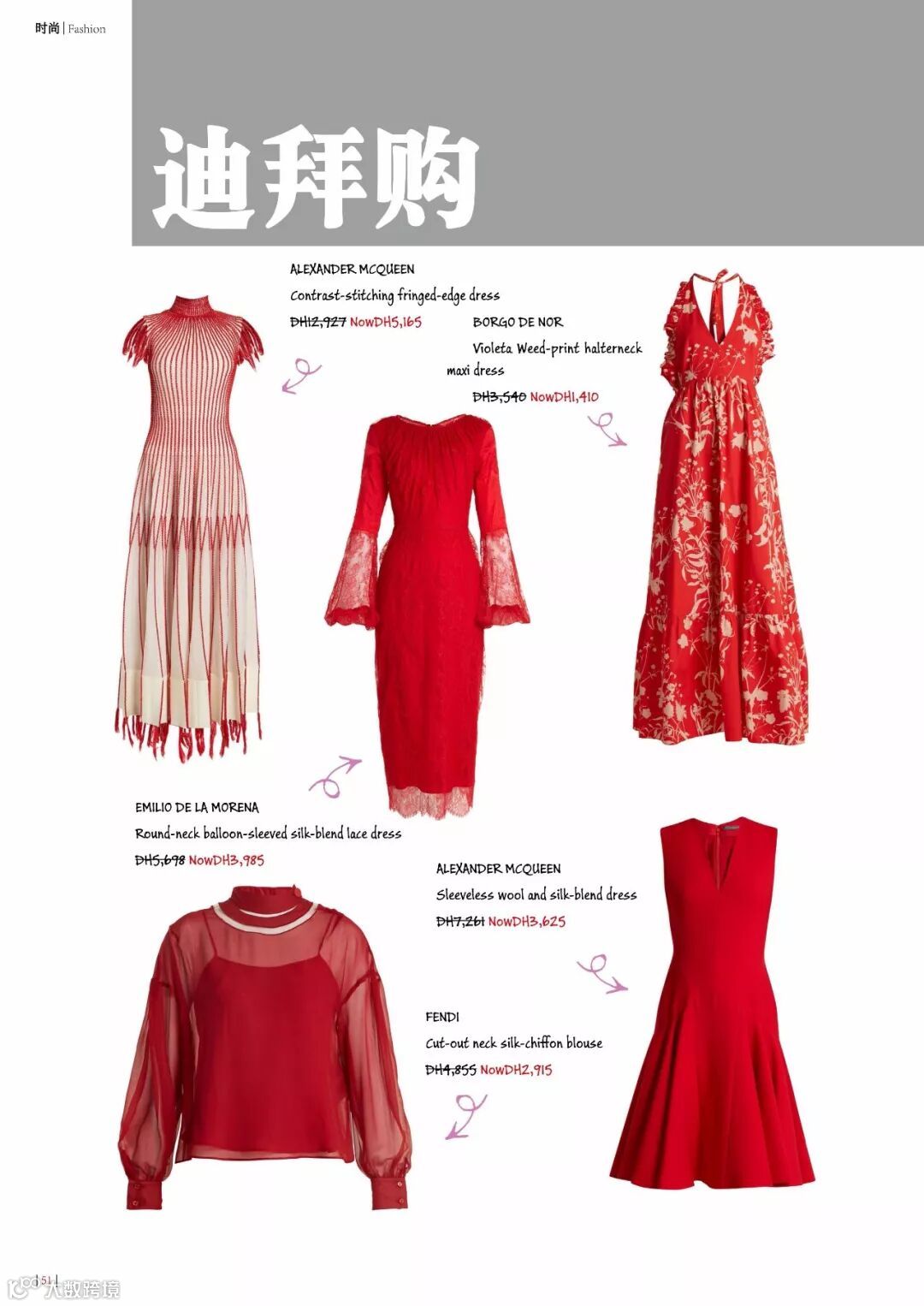 时尚 | Fashion

迪拜购

ALEXANDER MCQUEEN

Contrast-stitching fringed-edge dress

DH12,927 NowDH5,165

BORGO DE NOR

Violeta Weed-print halterneck maxi dress

DH3,540 NowDH1,410

EMILIO DE LA MORENA

Round-neck balloon-sleeved silk-blend lace dress

DH5,698 NowDH3,985

ALEXANDER MCQUEEN

Sleeveless wool and silk-blend dress

DH7,261 NowDH3,625

FENDI

Cut-out neck silk-chiffon blouse

DH4,855 NowDH2,915

| 51 |

大数跨境